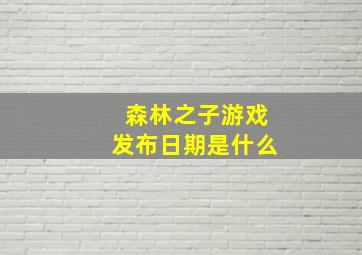 森林之子游戏
发布日期是什么